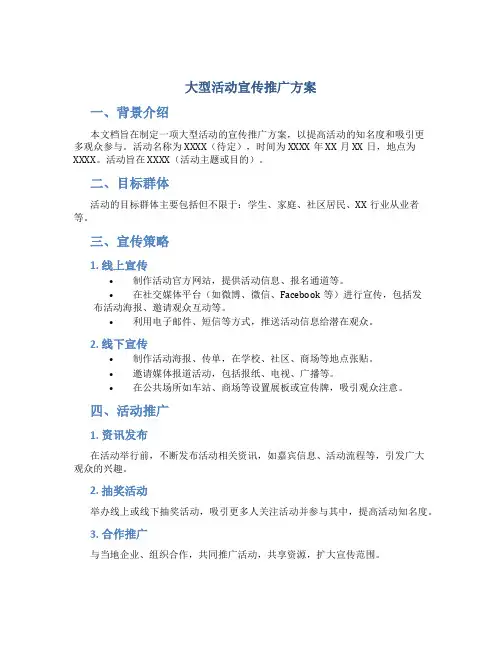 大型活动宣传推广方案

一、背景介绍

本文档旨在制定一项大型活动的宣传推广方案，以提高活动的知名度和吸引更多观众参与。活动名称为XXXX（待定），时间为XXXX年XX月XX日，地点为XXXX。活动旨在XXXX（活动主题或目的）。

二、目标群体

活动的目标群体主要包括但不限于：学生、家庭、社区居民、XX行业从业者等。

三、宣传策略

1. 线上宣传

• 制作活动官方网站，提供活动信息、报名通道等。
• 在社交媒体平台（如微博、微信、Facebook等）进行宣传，包括发布活动海报、邀请观众互动等。
• 利用电子邮件、短信等方式，推送活动信息给潜在观众。

2. 线下宣传

• 制作活动海报、传单，在学校、社区、商场等地点张贴。
• 邀请媒体报道活动，包括报纸、电视、广播等。
• 在公共场所如车站、商场等设置展板或宣传牌，吸引观众注意。

四、活动推广

1. 资讯发布

在活动举行前，不断发布活动相关资讯，如嘉宾信息、活动流程等，引发广大观众的兴趣。

2. 抽奖活动

举办线上或线下抽奖活动，吸引更多人关注活动并参与其中，提高活动知名度。

3. 合作推广

与当地企业、组织合作，共同推广活动，共享资源，扩大宣传范围。